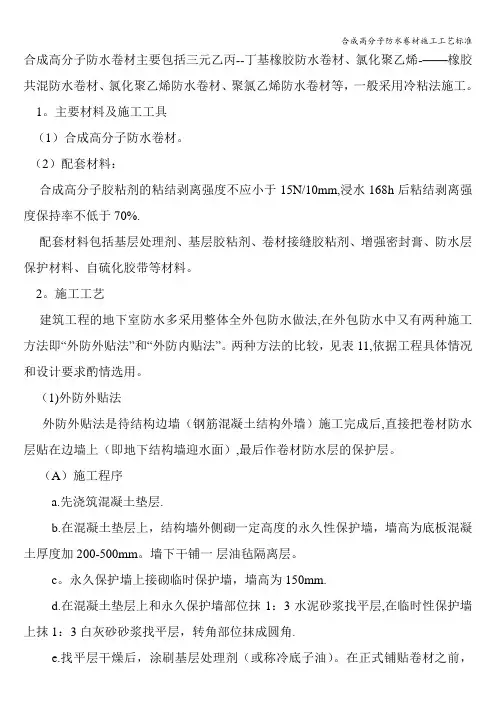 合成高分子防水卷材施工工艺标准

合成高分子防水卷材主要包括三元乙丙--丁基橡胶防水卷材、氯化聚乙烯-——橡胶共混防水卷材、氯化聚乙烯防水卷材、聚氯乙烯防水卷材等，一般采用冷粘法施工。

1。主要材料及施工工具

（1）合成高分子防水卷材。

（2）配套材料：

合成高分子胶粘剂的粘结剥离强度不应小于 15N/10mm,浸水 168h 后粘结剥离强度保持率不低于 70%.

配套材料包括基层处理剂、基层胶粘剂、卷材接缝胶粘剂、增强密封膏、防水层保护材料、自硫化胶带等材料。

2。施工工艺

建筑工程的地下室防水多采用整体全外包防水做法,在外包防水中又有两种施工方法即“外防外贴法”和“外防内贴法”。两种方法的比较，见表 11,依据工程具体情况和设计要求酌情选用。

(1)外防外贴法

外防外贴法是待结构边墙（钢筋混凝土结构外墙）施工完成后,直接把卷材防水层贴在边墙上（即地下结构墙迎水面）,最后作卷材防水层的保护层。

（A）施工程序

a.先浇筑混凝土垫层.

b.在混凝土垫层上，结构墙外侧砌一定高度的永久性保护墙，墙高为底板混凝土厚度加 200-500mm。墙下干铺一层油毡隔离层。

c。永久保护墙上接砌临时保护墙，墙高为 150mm.

d.在混凝土垫层上和永久保护墙部位抹 1：3 水泥砂浆找平层,在临时性保护墙上抹 1：3 白灰砂砂浆找平层，转角部位抹成圆角.

e.找平层干燥后，涂刷基层处理剂（或称冷底子油）。在正式铺贴卷材之前，